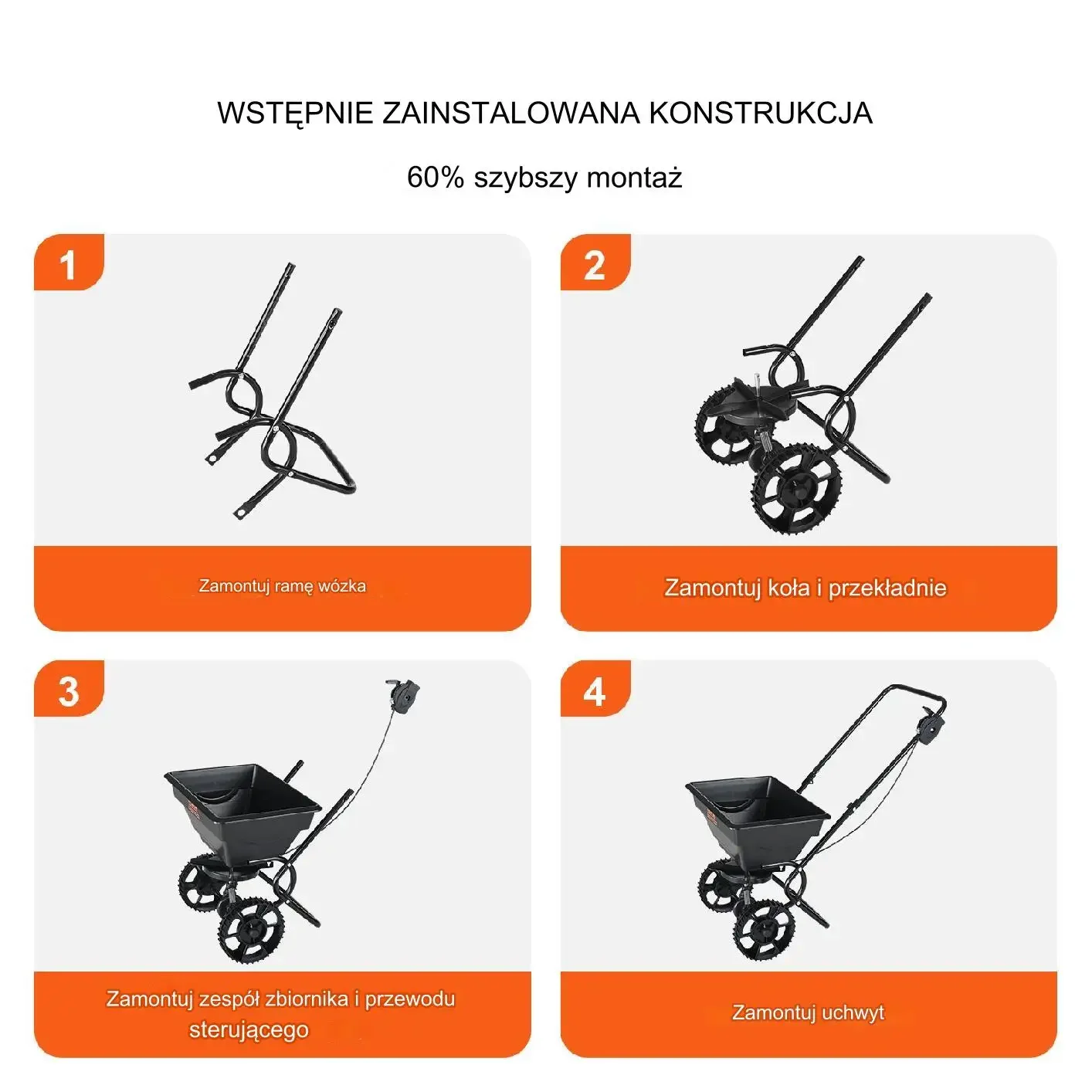 WSTĘPNIE ZAINSTALOWANA KONSTRUKCJA

60% szybszy montaż

1

Zamontuj ramę wózka

2

Zamontuj koła i przekładnie

3

Zamontuj zespół zbiornika i przewodu sterującego

4

Zamontuj uchwyt